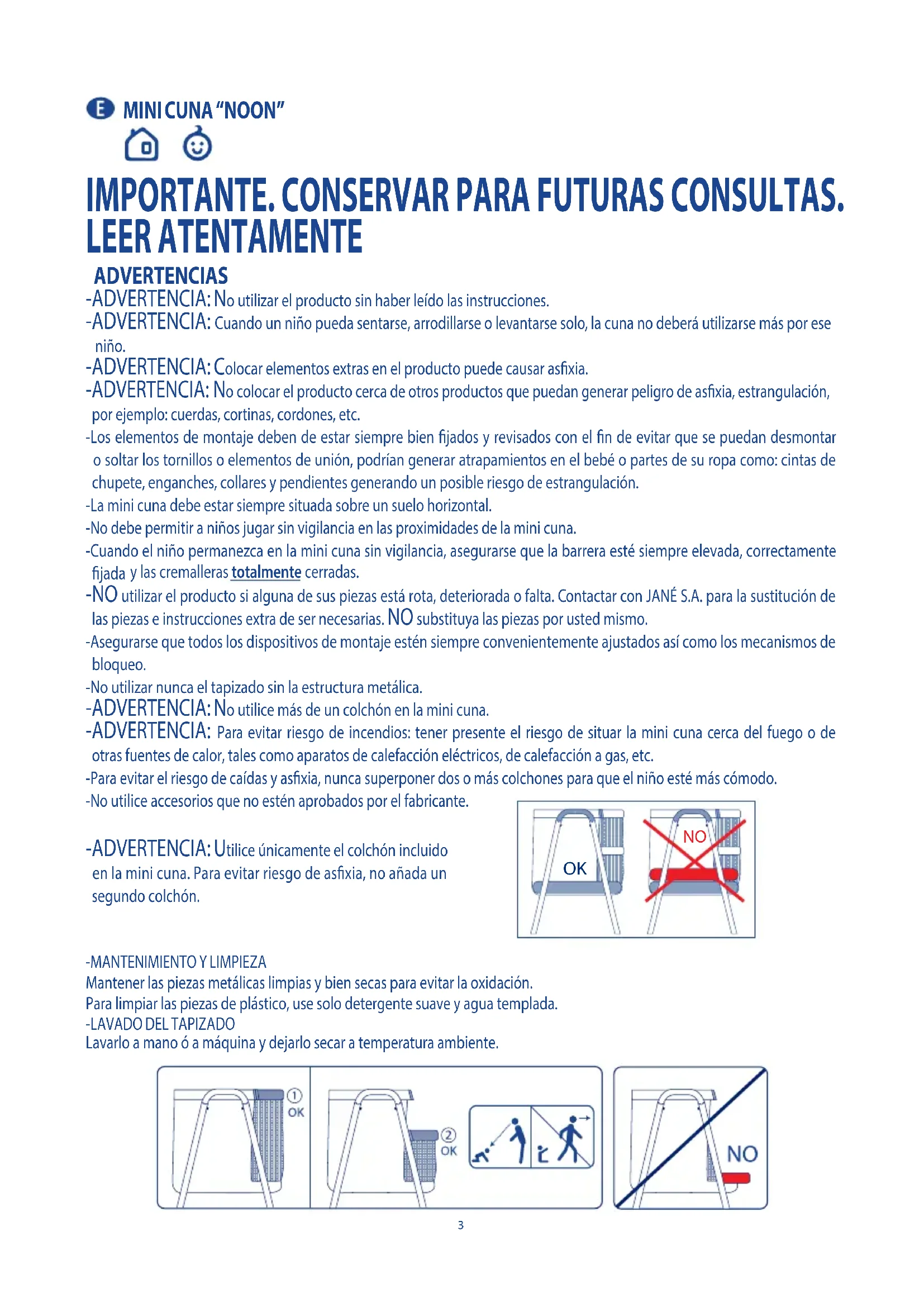 E MINI CUNA "NOON"

IMPORTANTE. CONSERVAR PARA FUTURAS CONSULTAS. LEER ATENTAMENTE

ADVERTENCIAS
-ADVERTENCIA: No utilizar el producto sin haber leído las instrucciones.
-ADVERTENCIA: Cuando un niño pueda sentarse, arrodillarse o levantarse solo, la cuna no deberá utilizarse más por ese niño.
-ADVERTENCIA: Colocar elementos extras en el producto puede causar asfixia.
-ADVERTENCIA: No colocar el producto cerca de otros productos que puedan generar peligro de asfixia, estrangulación, por ejemplo: cuerdas, cortinas, cordones, etc.
-Los elementos de montaje deben de estar siempre bien fijados y revisados con el fin de evitar que se puedan desmontar o soltar los tornillos o elementos de unión, podrían generar atrapamientos en el bebé o partes de su ropa como: cintas de chupete, enganches, collares y pendientes generando un posible riesgo de estrangulación.
-La mini cuna debe estar siempre situada sobre un suelo horizontal.
-No debe permitir a niños jugar sin vigilancia en las proximidades de la mini cuna.
-Cuando el niño permanezca en la mini cuna sin vigilancia, asegurarse que la barrera esté siempre elevada, correctamente fijada y las cremalleras totalmente cerradas.
-NO utilizar el producto si alguna de sus piezas está rota, deteriorada o falta. Contactar con JANÉ S.A. para la sustitución de las piezas e instrucciones extra de ser necesarias. NO substituya las piezas por usted mismo.
-Asegurarse que todos los dispositivos de montaje estén siempre convenientemente ajustados así como los mecanismos de bloqueo.
-No utilizar nunca el tapizado sin la estructura metálica.
-ADVERTENCIA: No utilice más de un colchón en la mini cuna.
-ADVERTENCIA: Para evitar riesgo de incendios: tener presente el riesgo de situar la mini cuna cerca del fuego o de otras fuentes de calor, tales como aparatos de calefacción eléctricos, de calefacción a gas, etc.
-Para evitar el riesgo de caídas y asfixia, nunca superponer dos o más colchones para que el niño esté más cómodo.
-No utilice accesorios que no estén aprobados por el fabricante.

-ADVERTENCIA: Utilice únicamente el colchón incluido en la mini cuna. Para evitar riesgo de asfixia, no añada un segundo colchón.

OK
NO

-MANTENIMIENTO Y LIMPIEZA
Mantener las piezas metálicas limpias y bien secas para evitar la oxidación.
Para limpiar las piezas de plástico, use solo detergente suave y agua templada.
-LAVADO DEL TAPIZADO
Lavarlo a mano ó a máquina y dejarlo secar a temperatura ambiente.

① OK
② OK
NO

3